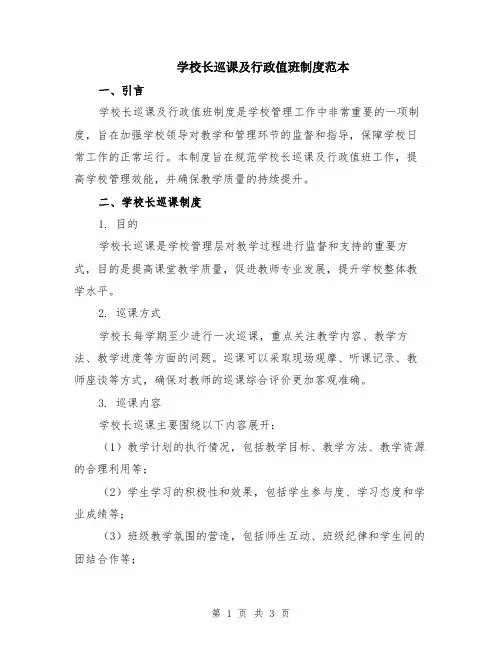 学校长巡课及行政值班制度范本

一、引言

学校长巡课及行政值班制度是学校管理工作中非常重要的一项制度，旨在加强学校领导对教学和管理环节的监督和指导，保障学校日常工作的正常运行。本制度旨在规范学校长巡课及行政值班工作，提高学校管理效能，并确保教学质量的持续提升。

二、学校长巡课制度

1. 目的

学校长巡课是学校管理层对教学过程进行监督和支持的重要方式，目的是提高课堂教学质量，促进教师专业发展，提升学校整体教学水平。

2. 巡课方式

学校长每学期至少进行一次巡课，重点关注教学内容、教学方法、教学进度等方面的问题。巡课可以采取现场观摩、听课记录、教师座谈等方式，确保对教师的巡课综合评价更加客观准确。

3. 巡课内容

学校长巡课主要围绕以下内容展开：

（1）教学计划的执行情况，包括教学目标、教学方法、教学资源的合理利用等；

（2）学生学习的积极性和效果，包括学生参与度、学习态度和学业成绩等；

（3）班级教学氛围的营造，包括师生互动、班级纪律和学生间的团结合作等；

第 1 页 共 3 页